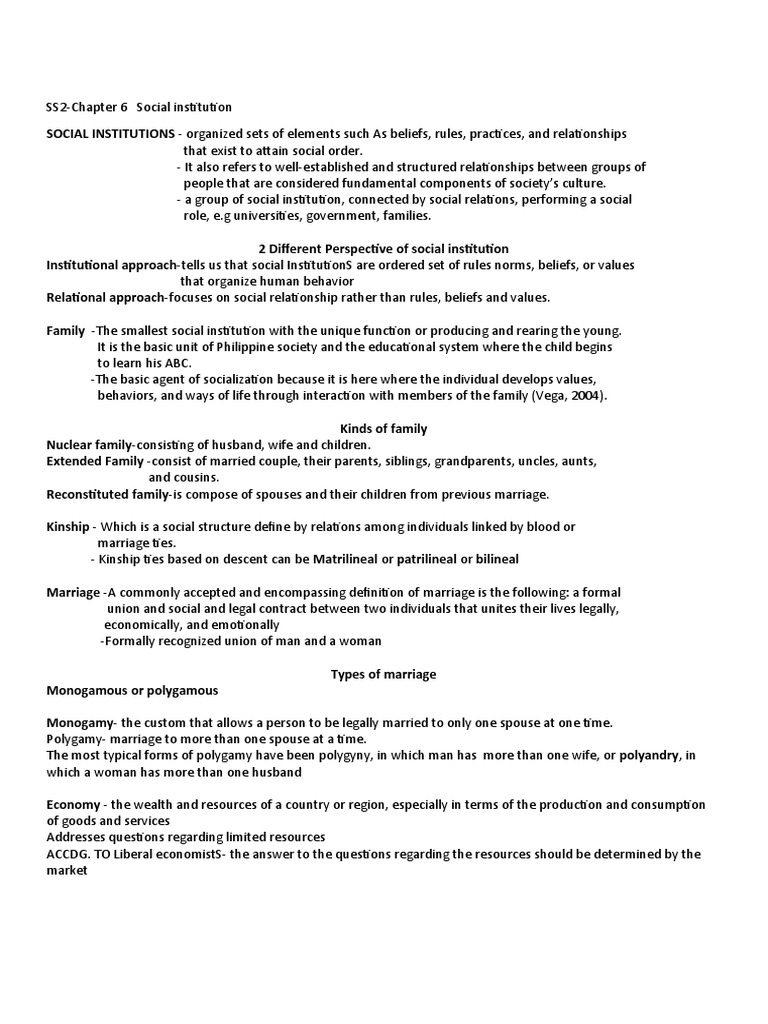 SS2-Chapter 6 Social institution

SOCIAL INSTITUTIONS - organized sets of elements such As beliefs, rules, practices, and relationships that exist to attain social order.
- It also refers to well-established and structured relationships between groups of people that are considered fundamental components of society's culture.
- a group of social institution, connected by social relations, performing a social role, e.g universities, government, families.

2 Different Perspective of social institution
Institutional approach-tells us that social InstitutionS are ordered set of rules norms, beliefs, or values that organize human behavior
Relational approach-focuses on social relationship rather than rules, beliefs and values.

Family -The smallest social institution with the unique function or producing and rearing the young. It is the basic unit of Philippine society and the educational system where the child begins to learn his ABC.
-The basic agent of socialization because it is here where the individual develops values, behaviors, and ways of life through interaction with members of the family (Vega, 2004).

Kinds of family
Nuclear family-consisting of husband, wife and children.
Extended Family -consist of married couple, their parents, siblings, grandparents, uncles, aunts, and cousins.
Reconstituted family-is compose of spouses and their children from previous marriage.

Kinship - Which is a social structure define by relations among individuals linked by blood or marriage ties.
- Kinship ties based on descent can be Matrilineal or patrilineal or bilineal

Marriage -A commonly accepted and encompassing definition of marriage is the following: a formal union and social and legal contract between two individuals that unites their lives legally, economically, and emotionally
-Formally recognized union of man and a woman

Types of marriage
Monogamous or polygamous

Monogamy- the custom that allows a person to be legally married to only one spouse at one time.
Polygamy- marriage to more than one spouse at a time.
The most typical forms of polygamy have been polygyny, in which man has more than one wife, or polyandry, in which a woman has more than one husband

Economy - the wealth and resources of a country or region, especially in terms of the production and consumption of goods and services
Addresses questions regarding limited resources
ACCDG. TO Liberal economistS- the answer to the questions regarding the resources should be determined by the market